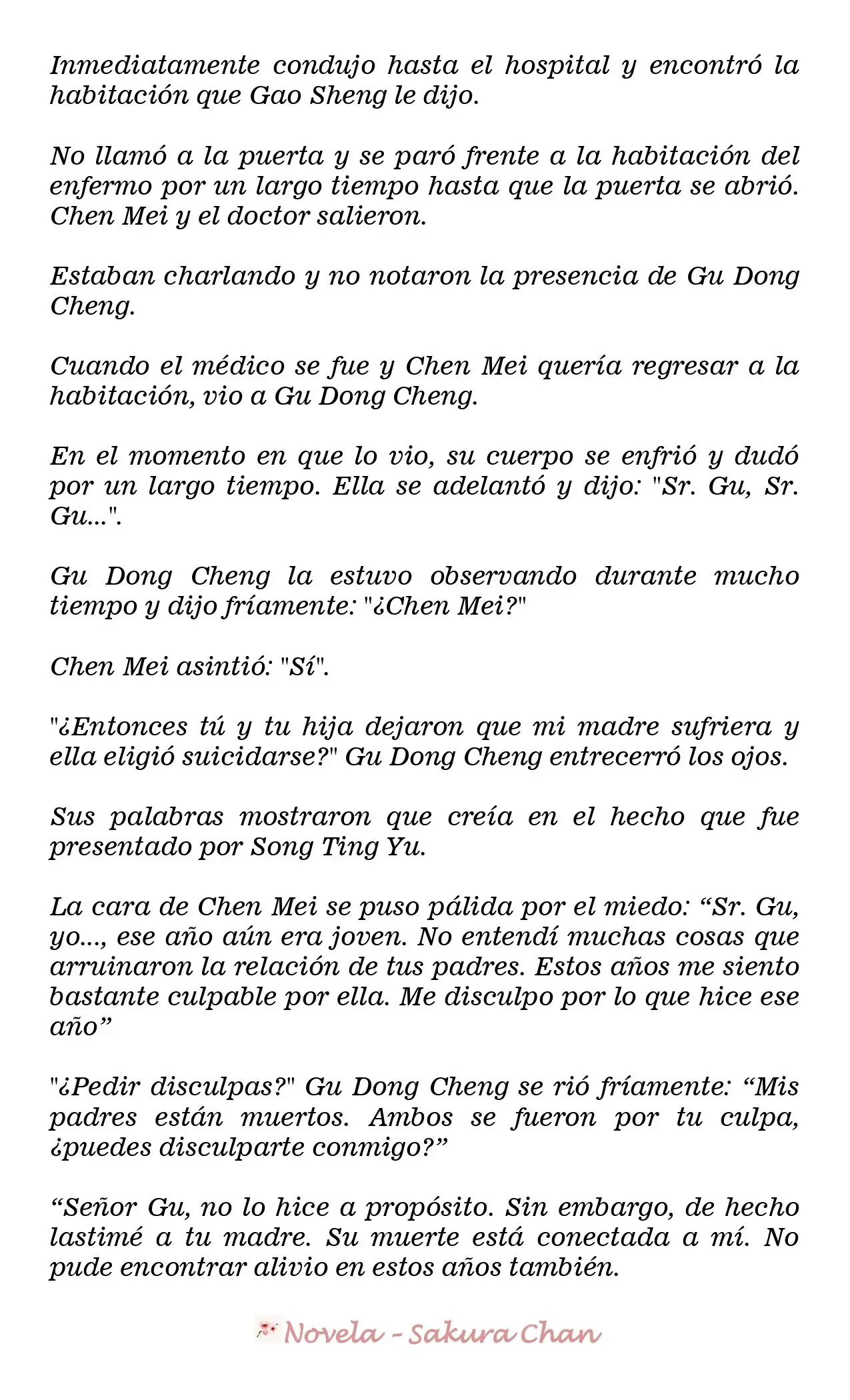 Inmediatamente condujo hasta el hospital y encontró la habitación que Gao Sheng le dijo.

No llamó a la puerta y se paró frente a la habitación del enfermo por un largo tiempo hasta que la puerta se abrió. Chen Mei y el doctor salieron.

Estaban charlando y no notaron la presencia de Gu Dong Cheng.

Cuando el médico se fue y Chen Mei quería regresar a la habitación, vio a Gu Dong Cheng.

En el momento en que lo vio, su cuerpo se enfrió y dudó por un largo tiempo. Ella se adelantó y dijo: "Sr. Gu, Sr. Gu...".

Gu Dong Cheng la estuvo observando durante mucho tiempo y dijo fríamente: "¿Chen Mei?"

Chen Mei asintió: "Sí".

"¿Entonces tú y tu hija dejaron que mi madre sufriera y ella eligió suicidarse?" Gu Dong Cheng entrecerró los ojos.

Sus palabras mostraron que creía en el hecho que fue presentado por Song Ting Yu.

La cara de Chen Mei se puso pálida por el miedo: “Sr. Gu, yo..., ese año aún era joven. No entendí muchas cosas que arruinaron la relación de tus padres. Estos años me siento bastante culpable por ella. Me disculpo por lo que hice ese año”

"¿Pedir disculpas?" Gu Dong Cheng se rió fríamente: “Mis padres están muertos. Ambos se fueron por tu culpa, ¿puedes disculparte conmigo?”

“Señor Gu, no lo hice a propósito. Sin embargo, de hecho lastimé a tu madre. Su muerte está conectada a mí. No pude encontrar alivio en estos años también.

Novela - Sakura Chan